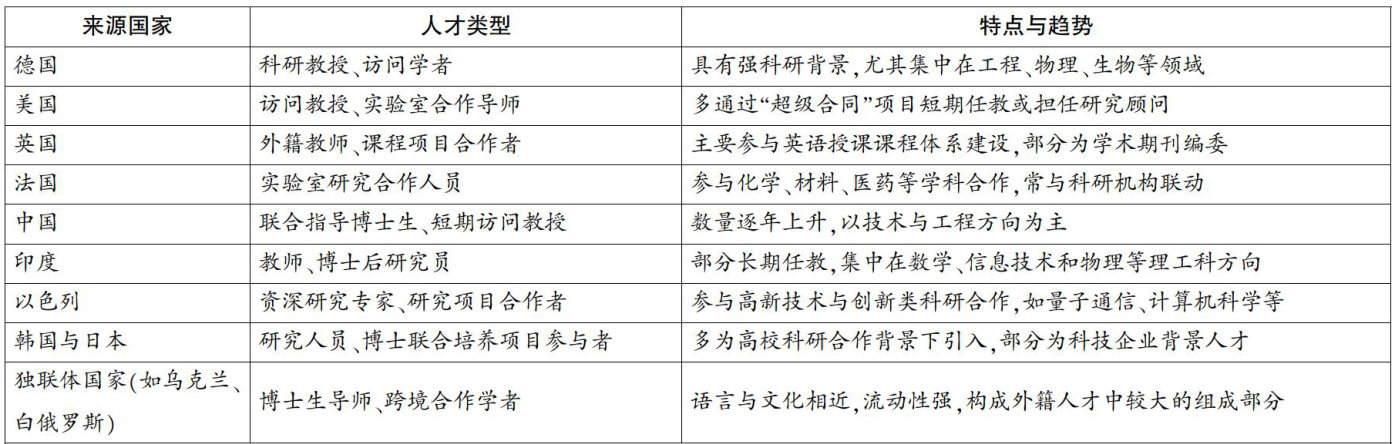 | 来源国家 | 人才类型 | 特点与趋势 |
|---|---|---|
| 德国 | 科研教授、访问学者 | 具有强科研背景，尤其集中在工程、物理、生物等领域 |
| 美国 | 访问教授、实验室合作导师 | 多通过“超级合同”项目短期任教或担任研究顾问 |
| 英国 | 外籍教师、课程项目合作者 | 主要参与英语授课课程体系建设，部分为学术期刊编委 |
| 法国 | 实验室研究合作人员 | 参与化学、材料、医药等学科合作，常与科研机构联动 |
| 中国 | 联合指导博士生、短期访问教授 | 数量逐年上升，以技术与工程方向为主 |
| 印度 | 教师、博士后研究员 | 部分长期任教，集中在数学、信息技术和物理等理工科方向 |
| 以色列 | 资深研究专家、研究项目合作者 | 参与高新技术与创新类科研合作，如量子通信、计算机科学等 |
| 韩国与日本 | 研究人员、博士联合培养项目参与者 | 多为高校科研合作背景下引入，部分为科技企业背景人才 |
| 独联体国家(如乌克兰、白俄罗斯) | 博士生导师、跨境合作学者 | 语言与文化相近，流动性强，构成外籍人才中较大的组成部分 |